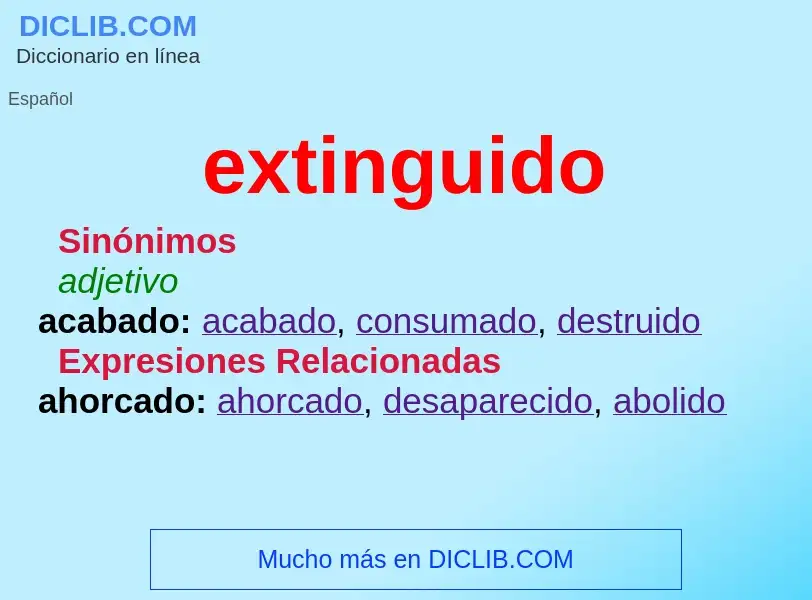 DICLIB.COM
Diccionario en línea

Español

extinguido

Sinónimos

adjetivo

acabado: acabado, consumado, destruido

Expresiones Relacionadas

ahorcado: ahorcado, desaparecido, abolido

Mucho más en DICLIB.COM